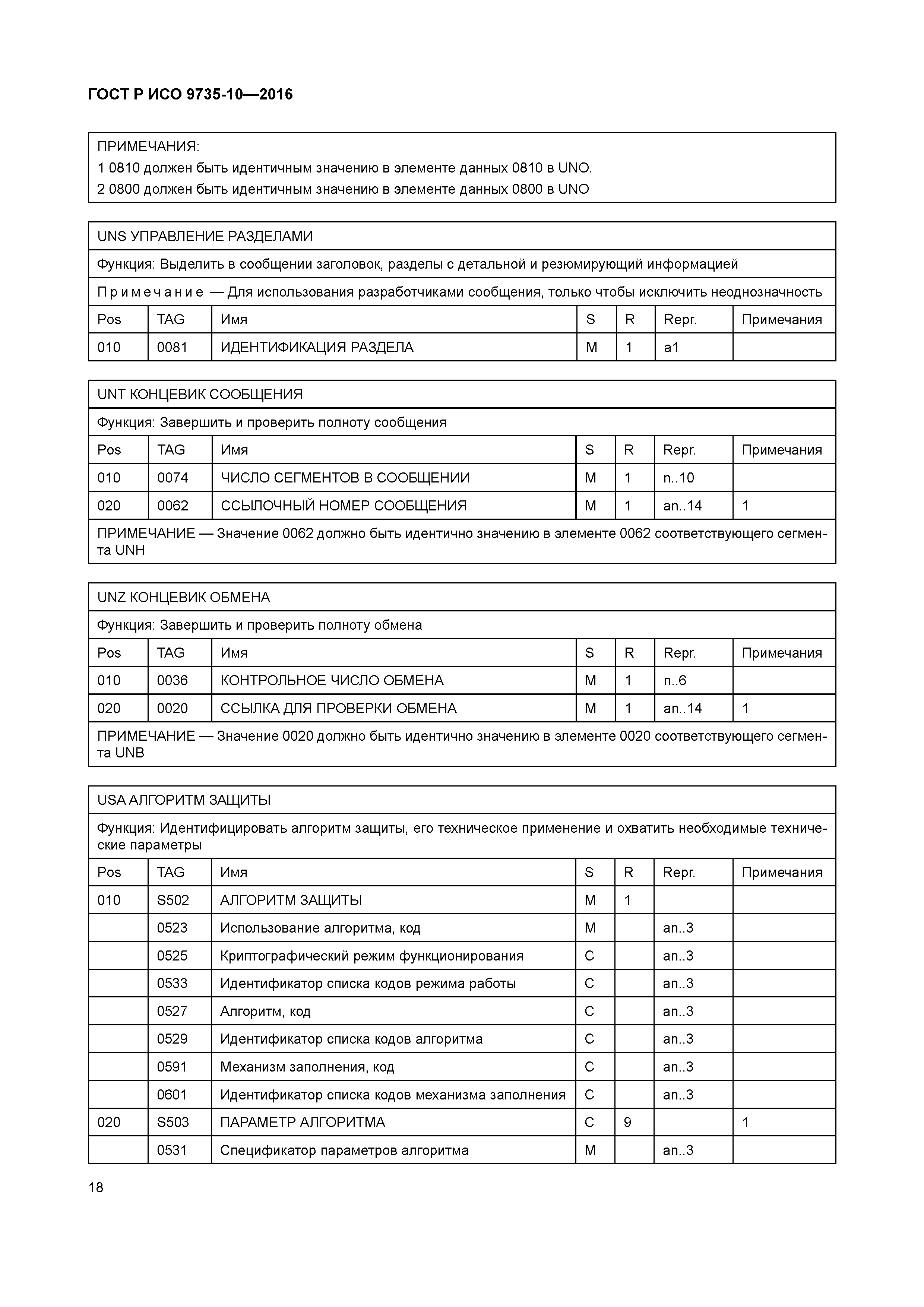 ГОСТ Р ИСО 9735-10—2016

ПРИМЕЧАНИЯ:
1 0810 должен быть идентичным значению в элементе данных 0810 в UNO.
2 0800 должен быть идентичным значению в элементе данных 0800 в UNO

UNS УПРАВЛЕНИЕ РАЗДЕЛАМИ

Функция: Выделить в сообщении заголовок, разделы с детальной и резюмирующий информацией

Примечание — Для использования разработчиками сообщения, только чтобы исключить неоднозначность

| Pos | TAG | Имя | S | R | Repr. | Примечания |
|---|---|---|---|---|---|---|
| 010 | 0081 | ИДЕНТИФИКАЦИЯ РАЗДЕЛА | M | 1 | a1 | |

UNT КОНЦЕВИК СООБЩЕНИЯ

Функция: Завершить и проверить полноту сообщения

| Pos | TAG | Имя | S | R | Repr. | Примечания |
|---|---|---|---|---|---|---|
| 010 | 0074 | ЧИСЛО СЕГМЕНТОВ В СООБЩЕНИИ | M | 1 | n..10 | |
| 020 | 0062 | ССЫЛОЧНЫЙ НОМЕР СООБЩЕНИЯ | M | 1 | an..14 | 1 |

ПРИМЕЧАНИЕ — Значение 0062 должно быть идентично значению в элементе 0062 соответствующего сегмента UNH

UNZ КОНЦЕВИК ОБМЕНА

Функция: Завершить и проверить полноту обмена

| Pos | TAG | Имя | S | R | Repr. | Примечания |
|---|---|---|---|---|---|---|
| 010 | 0036 | КОНТРОЛЬНОЕ ЧИСЛО ОБМЕНА | M | 1 | n..6 | |
| 020 | 0020 | ССЫЛКА ДЛЯ ПРОВЕРКИ ОБМЕНА | M | 1 | an..14 | 1 |

ПРИМЕЧАНИЕ — Значение 0020 должно быть идентично значению в элементе 0020 соответствующего сегмента UNB

USA АЛГОРИТМ ЗАЩИТЫ

Функция: Идентифицировать алгоритм защиты, его техническое применение и охватить необходимые технические параметры

| Pos | TAG | Имя | S | R | Repr. | Примечания |
|---|---|---|---|---|---|---|
| 010 | S502 | АЛГОРИТМ ЗАЩИТЫ | M | 1 | | |
| | 0523 | Использование алгоритма, код | M | | an..3 | |
| | 0525 | Криптографический режим функционирования | C | | an..3 | |
| | 0533 | Идентификатор списка кодов режима работы | C | | an..3 | |
| | 0527 | Алгоритм, код | C | | an..3 | |
| | 0529 | Идентификатор списка кодов алгоритма | C | | an..3 | |
| | 0591 | Механизм заполнения, код | C | | an..3 | |
| | 0601 | Идентификатор списка кодов механизма заполнения | C | | an..3 | |
| 020 | S503 | ПАРАМЕТР АЛГОРИТМА | C | 9 | | 1 |
| | 0531 | Спецификатор параметров алгоритма | M | | an..3 | |

18